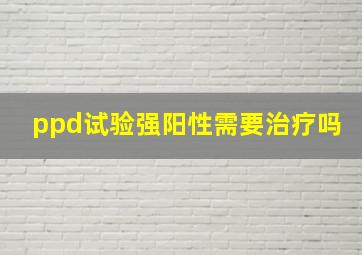 ppd试验强阳性需要治疗吗